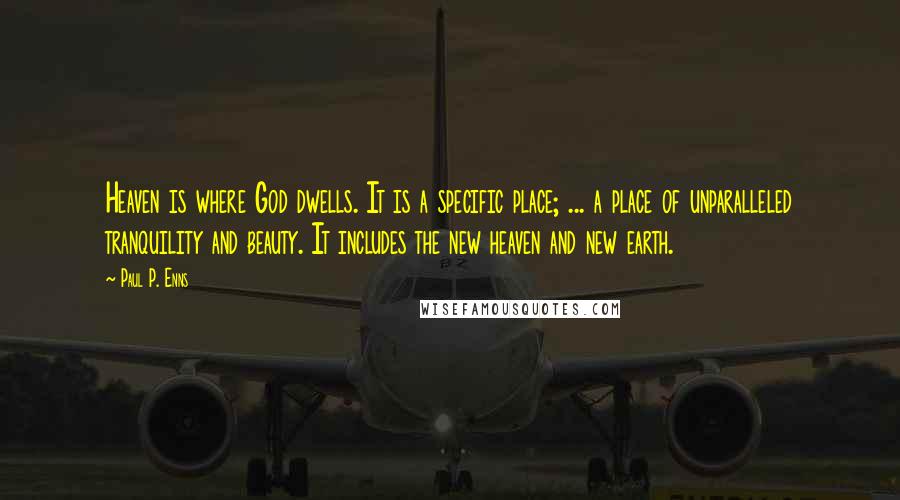 Heaven is where God dwells. It is a specific place; ... a place of unparalleled tranquility and beauty. It includes the new heaven and new earth.

~ Paul P. Enns

WISEFAMOUSQUOTES.COM